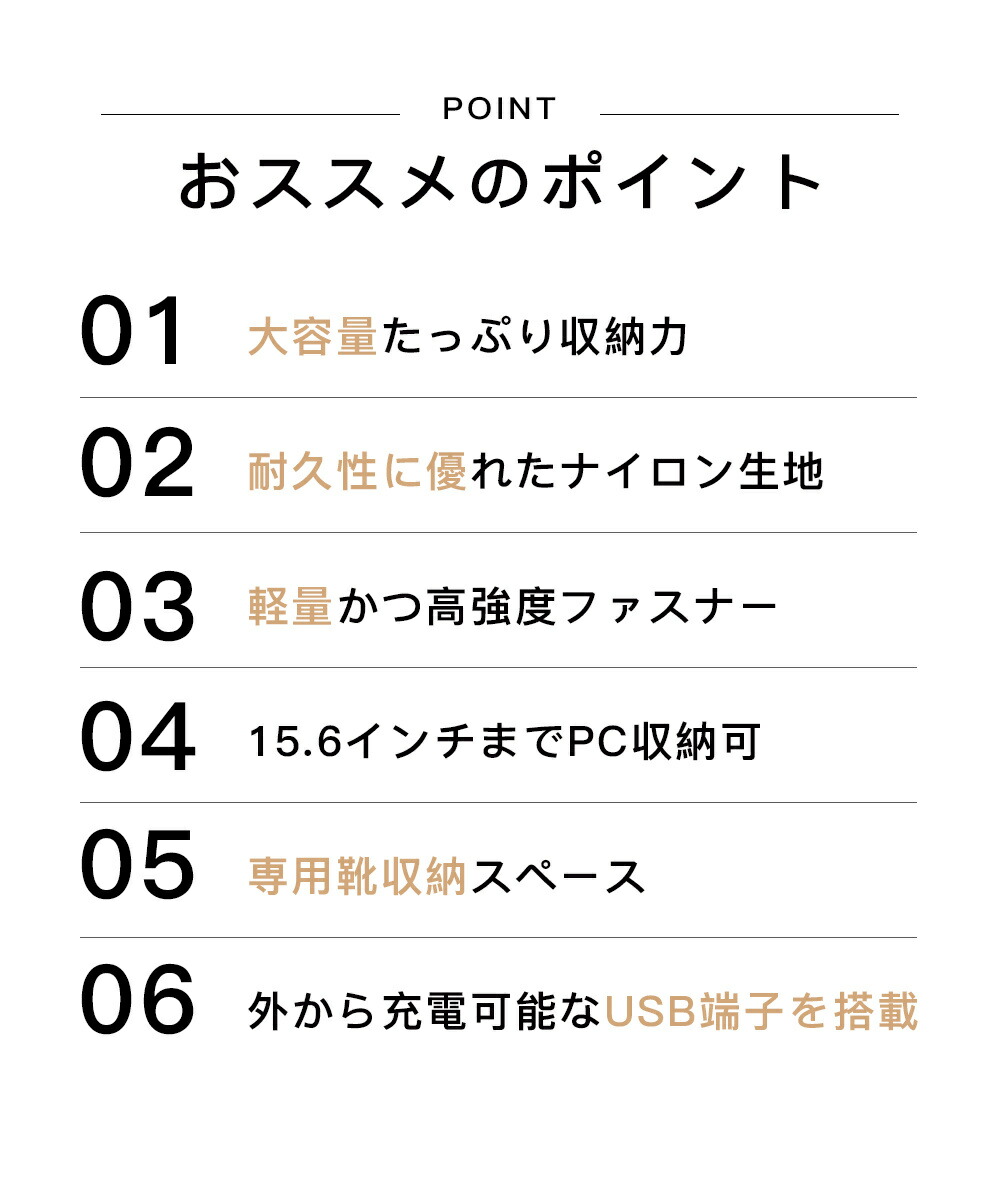 POINT

おススメのポイント

01 大容量たっぷり収納力

02 耐久性に優れたナイロン生地

03 軽量かつ高強度ファスナー

04 15.6インチまでPC収納可

05 専用靴収納スペース

06 外から充電可能なUSB端子を搭載